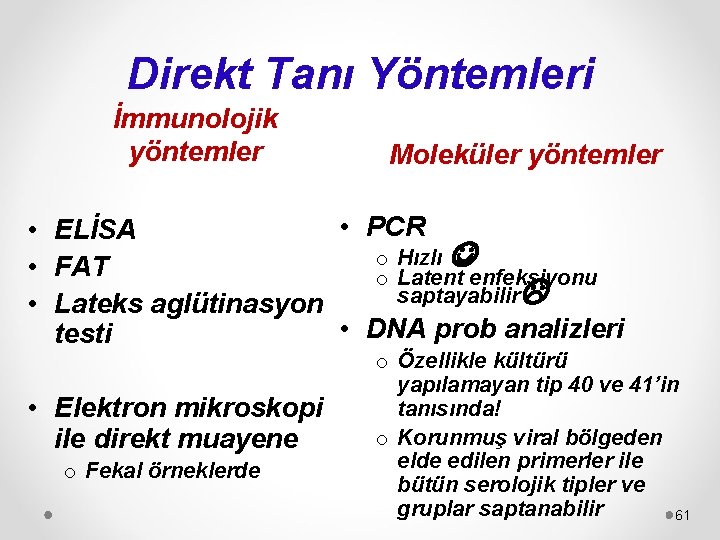 Direkt Tanı Yöntemleri

İmmunolojik yöntemler

• ELİSA
• FAT
• Lateks aglütinasyon testi

• Elektron mikroskopi ile direkt muayene
  o Fekal örneklerde

Moleküler yöntemler

• PCR
  o Hızlı
  o Latent enfeksiyonu saptayabilir
• DNA prob analizleri
  o Özellikle kültürü yapılamayan tip 40 ve 41'in tanısında!
  o Korunmuş viral bölgeden elde edilen primerler ile bütün serolojik tipler ve gruplar saptanabilir

61